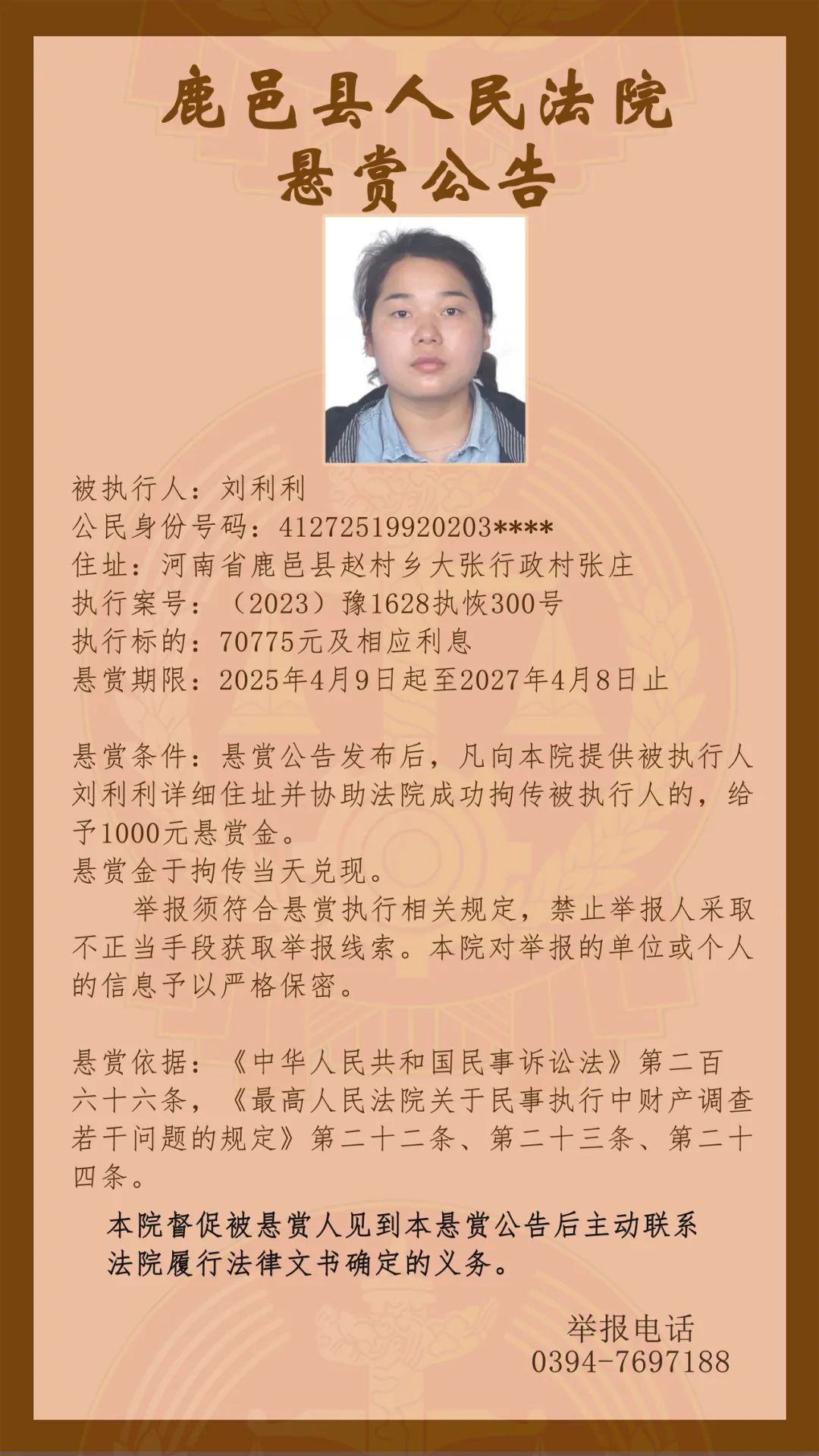 鹿邑县人民法院
悬赏公告

被执行人：刘利利
公民身份号码：41272519920203****
住址：河南省鹿邑县赵村乡大张行政村张庄
执行案号：（2023）豫1628执恢300号
执行标的：70775元及相应利息
悬赏期限：2025年4月9日起至2027年4月8日止

悬赏条件：悬赏公告发布后，凡向本院提供被执行人刘利利详细住址并协助法院成功拘传被执行人的，给予1000元悬赏金。
悬赏金于拘传当天兑现。
举报须符合悬赏执行相关规定，禁止举报人采取不正当手段获取举报线索。本院对举报的单位或个人的信息予以严格保密。

悬赏依据：《中华人民共和国民事诉讼法》第二百六十六条，《最高人民法院关于民事执行中财产调查若干问题的规定》第二十二条、第二十三条、第二十四条。

本院督促被悬赏人见到本悬赏公告后主动联系法院履行法律文书确定的义务。

举报电话
0394-7697188